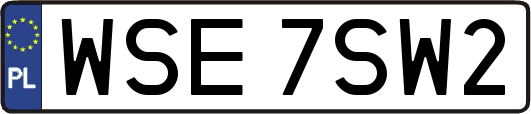 PL

WSE 7SW2